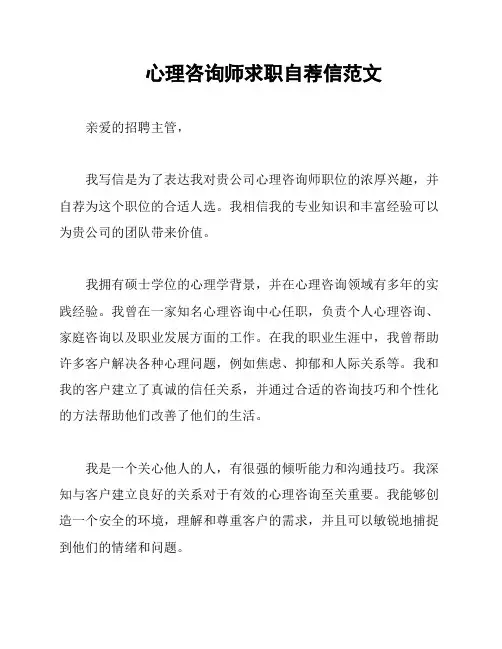 心理咨询师求职自荐信范文

亲爱的招聘主管，

我写信是为了表达我对贵公司心理咨询师职位的浓厚兴趣，并自荐为这个职位的合适人选。我相信我的专业知识和丰富经验可以为贵公司的团队带来价值。

我拥有硕士学位的心理学背景，并在心理咨询领域有多年的实践经验。我曾在一家知名心理咨询中心任职，负责个人心理咨询、家庭咨询以及职业发展方面的工作。在我的职业生涯中，我曾帮助许多客户解决各种心理问题，例如焦虑、抑郁和人际关系等。我和我的客户建立了真诚的信任关系，并通过合适的咨询技巧和个性化的方法帮助他们改善了他们的生活。

我是一个关心他人的人，有很强的倾听能力和沟通技巧。我深知与客户建立良好的关系对于有效的心理咨询至关重要。我能够创造一个安全的环境，理解和尊重客户的需求，并且可以敏锐地捕捉到他们的情绪和问题。